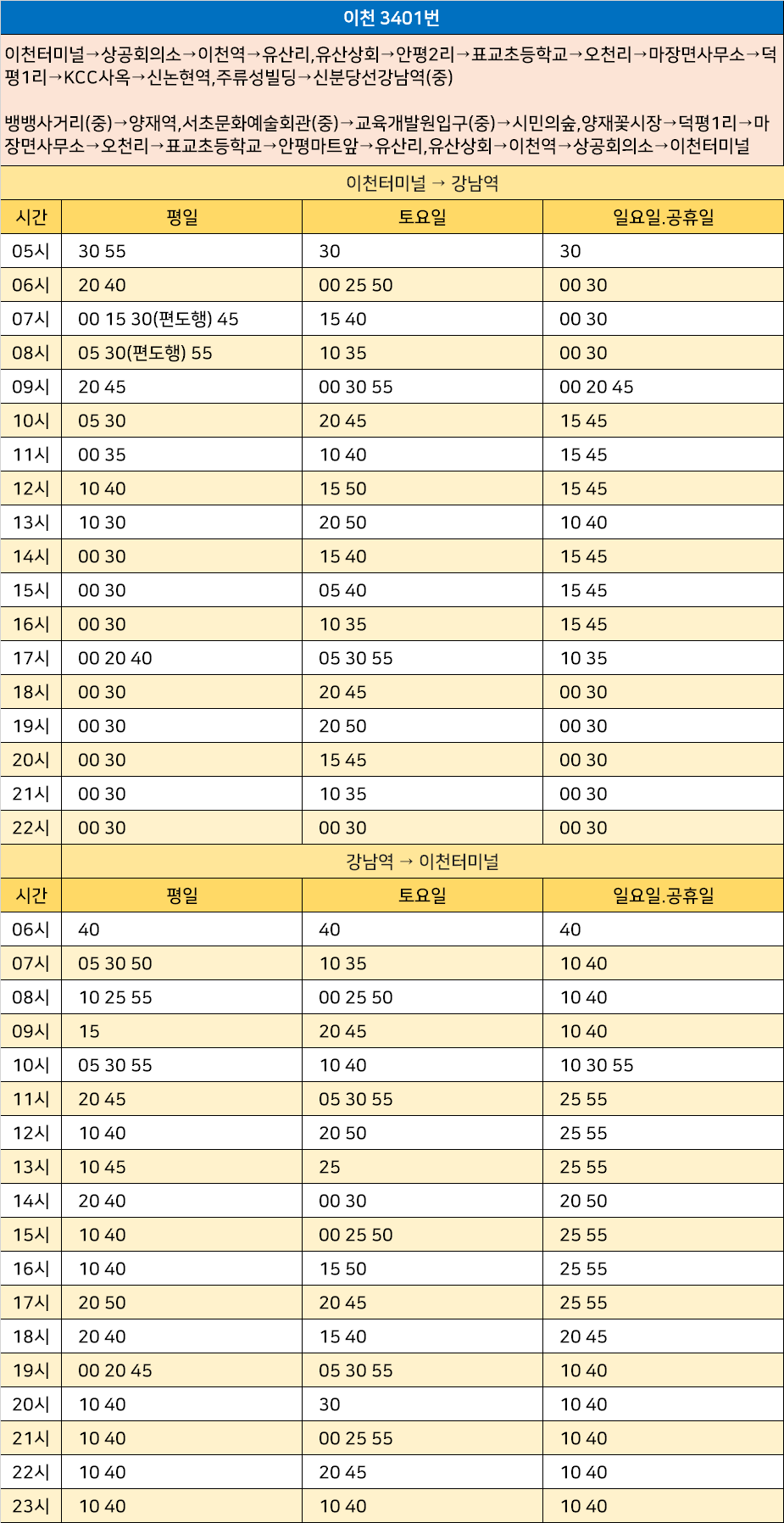 이천 3401번

이천터미널→상공회의소→이천역→유산리,유산상회→안평2리→표교초등학교→오천리→마장면사무소→덕평1리→KCC사옥→신논현역,주류성빌딩→신분당선강남역(중)

뱅뱅사거리(중)→양재역,서초문화예술회관(중)→교육개발원입구(중)→시민의숲,양재꽃시장→덕평1리→마장면사무소→오천리→표교초등학교→안평마트앞→유산리,유산상회→이천역→상공회의소→이천터미널

이천터미널 → 강남역

| 시간 | 평일 | 토요일 | 일요일.공휴일 |
|---|---|---|---|
| 05시 | 30 55 | 30 | 30 |
| 06시 | 20 40 | 00 25 50 | 00 30 |
| 07시 | 00 15 30(편도행) 45 | 15 40 | 00 30 |
| 08시 | 05 30(편도행) 55 | 10 35 | 00 30 |
| 09시 | 20 45 | 00 30 55 | 00 20 45 |
| 10시 | 05 30 | 20 45 | 15 45 |
| 11시 | 00 35 | 10 40 | 15 45 |
| 12시 | 10 40 | 15 50 | 15 45 |
| 13시 | 10 30 | 20 50 | 10 40 |
| 14시 | 00 30 | 15 40 | 15 45 |
| 15시 | 00 30 | 05 40 | 15 45 |
| 16시 | 00 30 | 10 35 | 15 45 |
| 17시 | 00 20 40 | 05 30 55 | 10 35 |
| 18시 | 00 30 | 20 45 | 00 30 |
| 19시 | 00 30 | 20 50 | 00 30 |
| 20시 | 00 30 | 15 45 | 00 30 |
| 21시 | 00 30 | 10 35 | 00 30 |
| 22시 | 00 30 | 00 30 | 00 30 |

강남역 → 이천터미널

| 시간 | 평일 | 토요일 | 일요일.공휴일 |
|---|---|---|---|
| 06시 | 40 | 40 | 40 |
| 07시 | 05 30 50 | 10 35 | 10 40 |
| 08시 | 10 25 55 | 00 25 50 | 10 40 |
| 09시 | 15 | 20 45 | 10 40 |
| 10시 | 05 30 55 | 10 40 | 10 30 55 |
| 11시 | 20 45 | 05 30 55 | 25 55 |
| 12시 | 10 40 | 20 50 | 25 55 |
| 13시 | 10 45 | 25 | 25 55 |
| 14시 | 20 40 | 00 30 | 20 50 |
| 15시 | 10 40 | 00 25 50 | 25 55 |
| 16시 | 10 40 | 15 50 | 25 55 |
| 17시 | 20 50 | 20 45 | 25 55 |
| 18시 | 20 40 | 15 40 | 20 45 |
| 19시 | 00 20 45 | 05 30 55 | 10 40 |
| 20시 | 10 40 | 30 | 10 40 |
| 21시 | 10 40 | 00 25 55 | 10 40 |
| 22시 | 10 40 | 20 45 | 10 40 |
| 23시 | 10 40 | 10 40 | 10 40 |